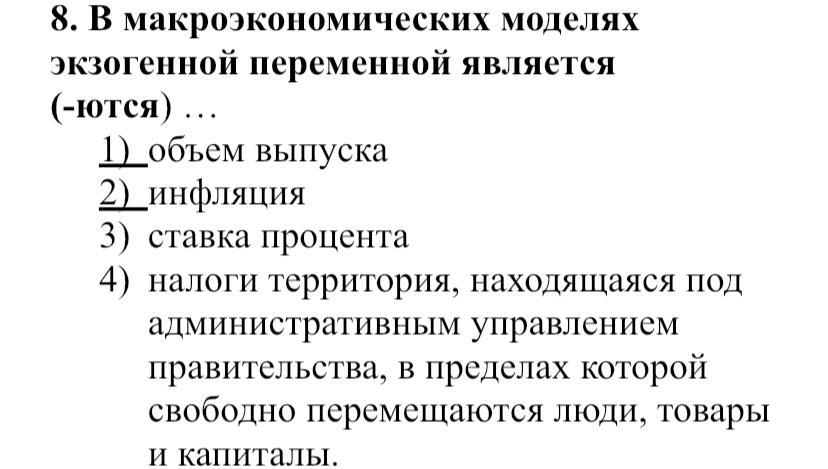 8. В макроэкономических моделях экзогенной переменной является (-ются) …

1) объем выпуска
2) инфляция
3) ставка процента
4) налоги территория, находящаяся под административным управлением правительства, в пределах которой свободно перемещаются люди, товары и капиталы.